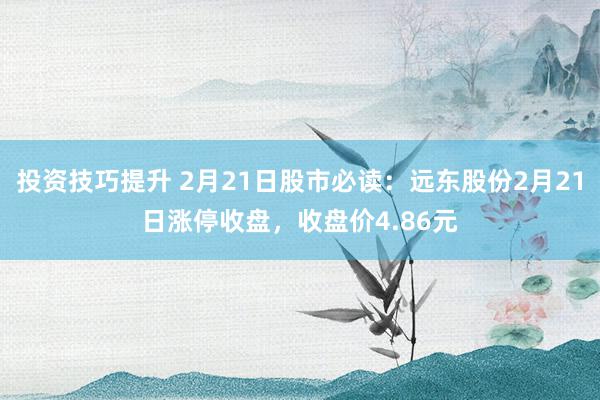 投资技巧提升 2月21日股市必读：远东股份2月21日涨停收盘，收盘价4.86元